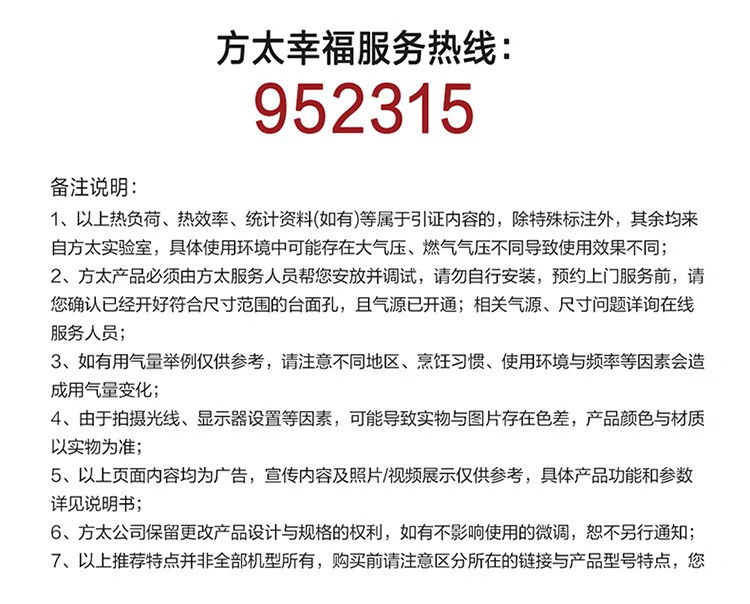 方太幸福服务热线：
952315

备注说明：
1、以上热负荷、热效率、统计资料(如有)等属于引证内容的，除特殊标注外，其余均来自方太实验室，具体使用环境中可能存在大气压、燃气气压不同导致使用效果不同；
2、方太产品必须由方太服务人员帮您安放并调试，请勿自行安装，预约上门服务前，请您确认已经开好符合尺寸范围的台面孔，且气源已开通；相关气源、尺寸问题详询在线服务人员；
3、如有用气量举例仅供参考，请注意不同地区、烹饪习惯、使用环境与频率等因素会造成用气量变化；
4、由于拍摄光线、显示器设置等因素，可能导致实物与图片存在色差，产品颜色与材质以实物为准；
5、以上页面内容均为广告，宣传内容及照片/视频展示仅供参考，具体产品功能和参数详见说明书；
6、方太公司保留更改产品设计与规格的权利，如有不影响使用的微调，恕不另行通知；
7、以上推荐特点并非全部机型所有，购买前请注意区分所在的链接与产品型号特点，您